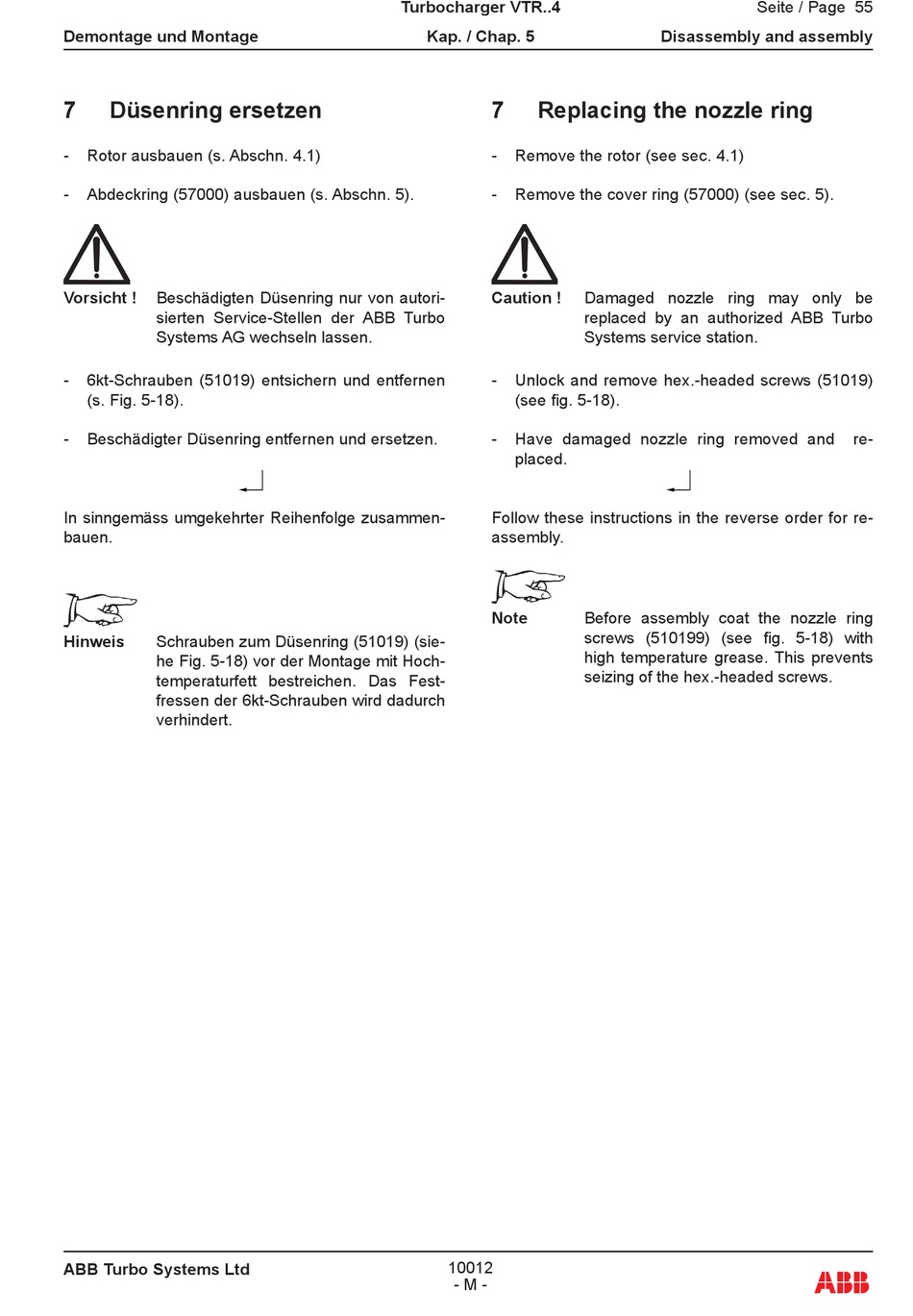 Turbocharger VTR..4 Seite / Page 55
Demontage und Montage Kap. / Chap. 5 Disassembly and assembly

7 Düsenring ersetzen

- Rotor ausbauen (s. Abschn. 4.1)

- Abdeckring (57000) ausbauen (s. Abschn. 5).

Vorsicht ! Beschädigten Düsenring nur von autorisierten Service-Stellen der ABB Turbo Systems AG wechseln lassen.

- 6kt-Schrauben (51019) entsichern und entfernen (s. Fig. 5-18).

- Beschädigter Düsenring entfernen und ersetzen.

In sinngemäss umgekehrter Reihenfolge zusammenbauen.

Hinweis Schrauben zum Düsenring (51019) (siehe Fig. 5-18) vor der Montage mit Hochtemperaturfett bestreichen. Das Festfressen der 6kt-Schrauben wird dadurch verhindert.

7 Replacing the nozzle ring

- Remove the rotor (see sec. 4.1)

- Remove the cover ring (57000) (see sec. 5).

Caution ! Damaged nozzle ring may only be replaced by an authorized ABB Turbo Systems service station.

- Unlock and remove hex.-headed screws (51019) (see fig. 5-18).

- Have damaged nozzle ring removed and replaced.

Follow these instructions in the reverse order for reassembly.

Note Before assembly coat the nozzle ring screws (510199) (see fig. 5-18) with high temperature grease. This prevents seizing of the hex.-headed screws.

ABB Turbo Systems Ltd 10012
- M -
ABB